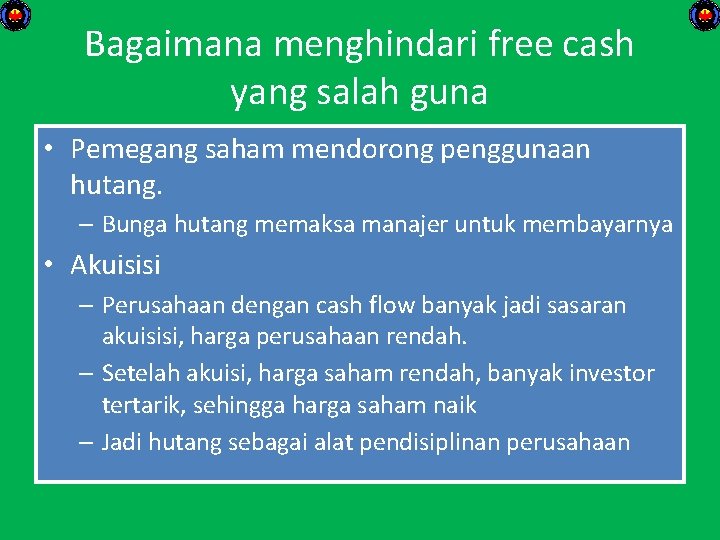 Bagaimana menghindari free cash yang salah guna

• Pemegang saham mendorong penggunaan hutang.
– Bunga hutang memaksa manajer untuk membayarnya
• Akuisisi
– Perusahaan dengan cash flow banyak jadi sasaran akuisisi, harga perusahaan rendah.
– Setelah akuisi, harga saham rendah, banyak investor tertarik, sehingga harga saham naik
– Jadi hutang sebagai alat pendisiplinan perusahaan